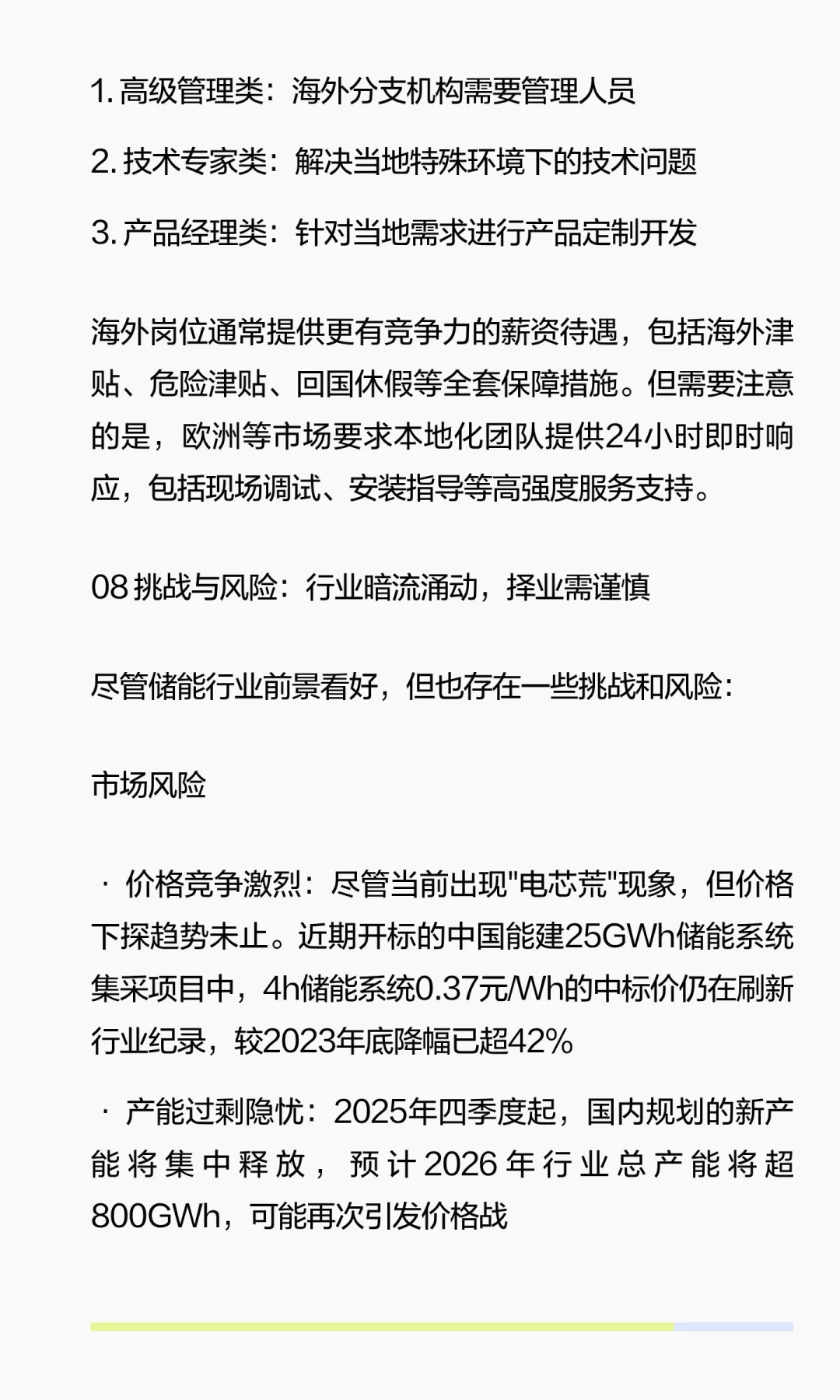 1. 高级管理类：海外分支机构需要管理人员

2. 技术专家类：解决当地特殊环境下的技术问题

3. 产品经理类：针对当地需求进行产品定制开发

海外岗位通常提供更有竞争力的薪资待遇，包括海外津贴、危险津贴、回国休假等全套保障措施。但需要注意的是，欧洲等市场要求本地化团队提供24小时即时响应，包括现场调试、安装指导等高强度服务支持。

08 挑战与风险：行业暗流涌动，择业需谨慎

尽管储能行业前景看好，但也存在一些挑战和风险：

市场风险

· 价格竞争激烈：尽管当前出现"电芯荒"现象，但价格下探趋势未止。近期开标的中国能建25GWh储能系统集采项目中，4h储能系统0.37元/Wh的中标价仍在刷新行业纪录，较2023年底降幅已超42%

· 产能过剩隐忧：2025年四季度起，国内规划的新产能将集中释放，预计2026年行业总产能将超800GWh，可能再次引发价格战